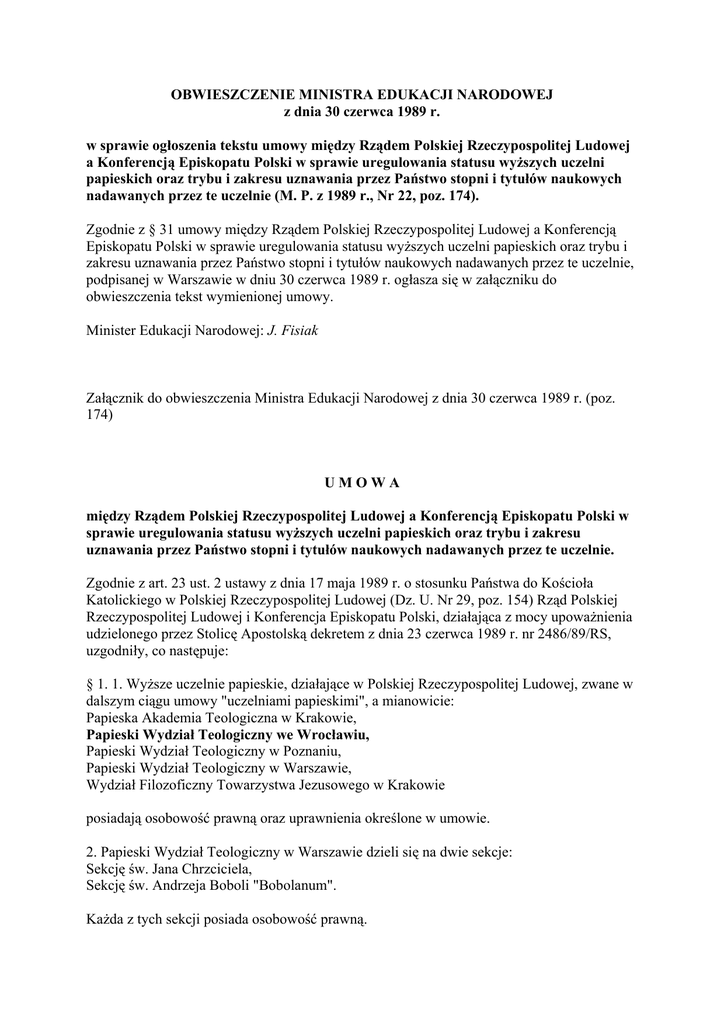 OBWIESZCZENIE MINISTRA EDUKACJI NARODOWEJ
z dnia 30 czerwca 1989 r.

w sprawie ogłoszenia tekstu umowy między Rządem Polskiej Rzeczypospolitej Ludowej a Konferencją Episkopatu Polski w sprawie uregulowania statusu wyższych uczelni papieskich oraz trybu i zakresu uznawania przez Państwo stopni i tytułów naukowych nadawanych przez te uczelnie (M. P. z 1989 r., Nr 22, poz. 174).

Zgodnie z § 31 umowy między Rządem Polskiej Rzeczypospolitej Ludowej a Konferencją Episkopatu Polski w sprawie uregulowania statusu wyższych uczelni papieskich oraz trybu i zakresu uznawania przez Państwo stopni i tytułów naukowych nadawanych przez te uczelnie, podpisanej w Warszawie w dniu 30 czerwca 1989 r. ogłasza się w załączniku do obwieszczenia tekst wymienionej umowy.

Minister Edukacji Narodowej: J. Fisiak

Załącznik do obwieszczenia Ministra Edukacji Narodowej z dnia 30 czerwca 1989 r. (poz. 174)

U M O W A

między Rządem Polskiej Rzeczypospolitej Ludowej a Konferencją Episkopatu Polski w sprawie uregulowania statusu wyższych uczelni papieskich oraz trybu i zakresu uznawania przez Państwo stopni i tytułów naukowych nadawanych przez te uczelnie.

Zgodnie z art. 23 ust. 2 ustawy z dnia 17 maja 1989 r. o stosunku Państwa do Kościoła Katolickiego w Polskiej Rzeczypospolitej Ludowej (Dz. U. Nr 29, poz. 154) Rząd Polskiej Rzeczypospolitej Ludowej i Konferencja Episkopatu Polski, działająca z mocy upoważnienia udzielonego przez Stolicę Apostolską dekretem z dnia 23 czerwca 1989 r. nr 2486/89/RS, uzgodniły, co następuje:

§ 1. 1. Wyższe uczelnie papieskie, działające w Polskiej Rzeczypospolitej Ludowej, zwane w dalszym ciągu umowy "uczelniami papieskimi", a mianowicie:
Papieska Akademia Teologiczna w Krakowie,
Papieski Wydział Teologiczny we Wrocławiu,
Papieski Wydział Teologiczny w Poznaniu,
Papieski Wydział Teologiczny w Warszawie,
Wydział Filozoficzny Towarzystwa Jezusowego w Krakowie

posiadają osobowość prawną oraz uprawnienia określone w umowie.

2. Papieski Wydział Teologiczny w Warszawie dzieli się na dwie sekcje:
Sekcję św. Jana Chrzciciela,
Sekcję św. Andrzeja Boboli "Bobolanum".

Każda z tych sekcji posiada osobowość prawną.